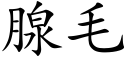 腺毛